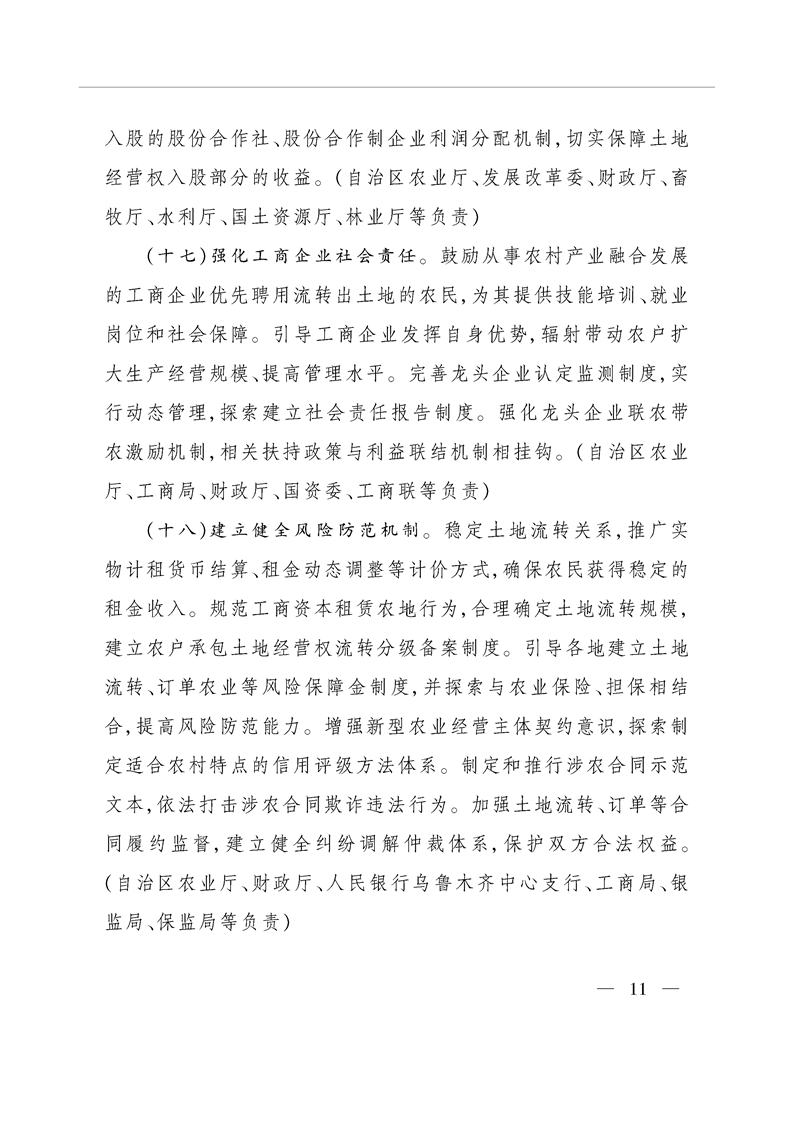 入股的股份合作社、股份合作制企业利润分配机制，切实保障土地经营权入股部分的收益。（自治区农业厅、发展改革委、财政厅、畜牧厅、水利厅、国土资源厅、林业厅等负责）

（十七）强化工商企业社会责任。鼓励从事农村产业融合发展的工商企业优先聘用流转出土地的农民，为其提供技能培训、就业岗位和社会保障。引导工商企业发挥自身优势，辐射带动农户扩大生产经营规模、提高管理水平。完善龙头企业认定监测制度，实行动态管理，探索建立社会责任报告制度。强化龙头企业联农带农激励机制，相关扶持政策与利益联结机制相挂钩。（自治区农业厅、工商局、财政厅、国资委、工商联等负责）

（十八）建立健全风险防范机制。稳定土地流转关系，推广实物计租货币结算、租金动态调整等计价方式，确保农民获得稳定的租金收入。规范工商资本租赁农地行为，合理确定土地流转规模，建立农户承包土地经营权流转分级备案制度。引导各地建立土地流转、订单农业等风险保障金制度，并探索与农业保险、担保相结合，提高风险防范能力。增强新型农业经营主体契约意识，探索制定适合农村特点的信用评级方法体系。制定和推行涉农合同示范文本，依法打击涉农合同欺诈违法行为。加强土地流转、订单等合同履约监督，建立健全纠纷调解仲裁体系，保护双方合法权益。（自治区农业厅、财政厅、人民银行乌鲁木齐中心支行、工商局、银监局、保监局等负责）

— 11 —